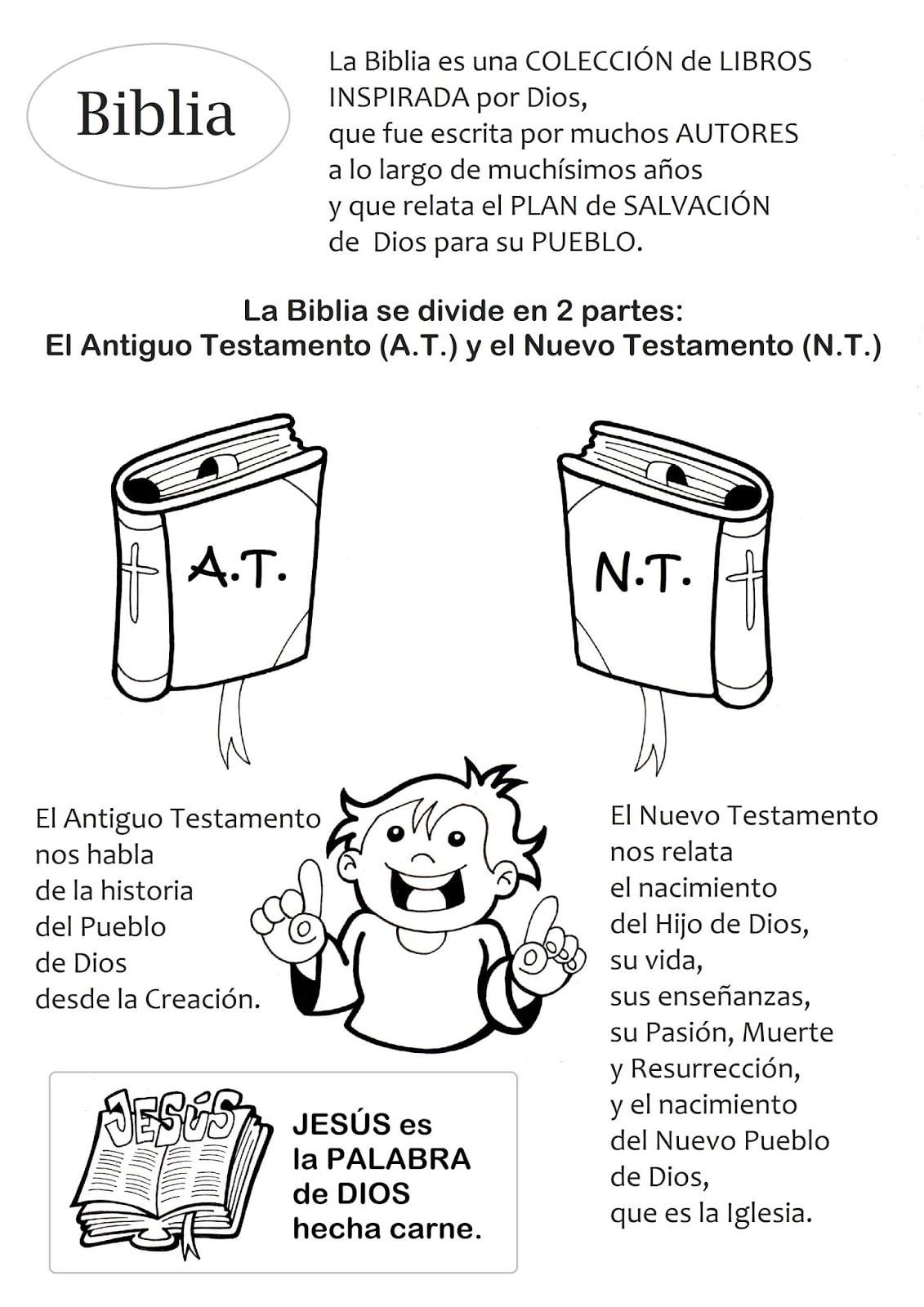 Biblia

La Biblia es una COLECCIÓN de LIBROS INSPIRADA por Dios, que fue escrita por muchos AUTORES a lo largo de muchísimos años y que relata el PLAN de SALVACIÓN de Dios para su PUEBLO.

La Biblia se divide en 2 partes:
El Antiguo Testamento (A.T.) y el Nuevo Testamento (N.T.)

A.T.

N.T.

El Antiguo Testamento nos habla de la historia del Pueblo de Dios desde la Creación.

El Nuevo Testamento nos relata el nacimiento del Hijo de Dios, su vida, sus enseñanzas, su Pasión, Muerte y Resurrección, y el nacimiento del Nuevo Pueblo de Dios, que es la Iglesia.

JESÚS

JESÚS es la PALABRA de DIOS hecha carne.